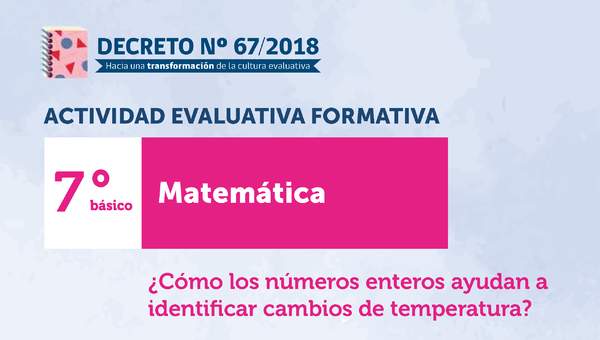 DECRETO Nº 67/2018
Hacia una transformación de la cultura evaluativa

ACTIVIDAD EVALUATIVA FORMATIVA

7° básico

Matemática

¿Cómo los números enteros ayudan a identificar cambios de temperatura?